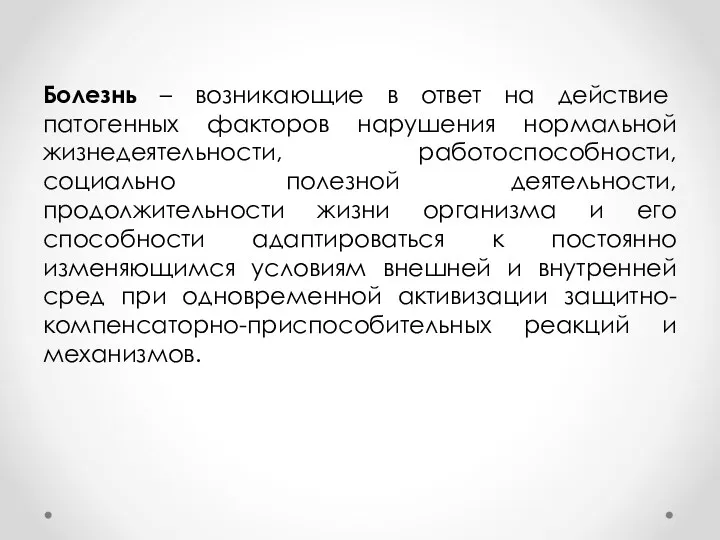 Болезнь – возникающие в ответ на действие патогенных факторов нарушения нормальной жизнедеятельности, работоспособности, социально полезной деятельности, продолжительности жизни организма и его способности адаптироваться к постоянно изменяющимся условиям внешней и внутренней сред при одновременной активизации защитно-компенсаторно-приспособительных реакций и механизмов.